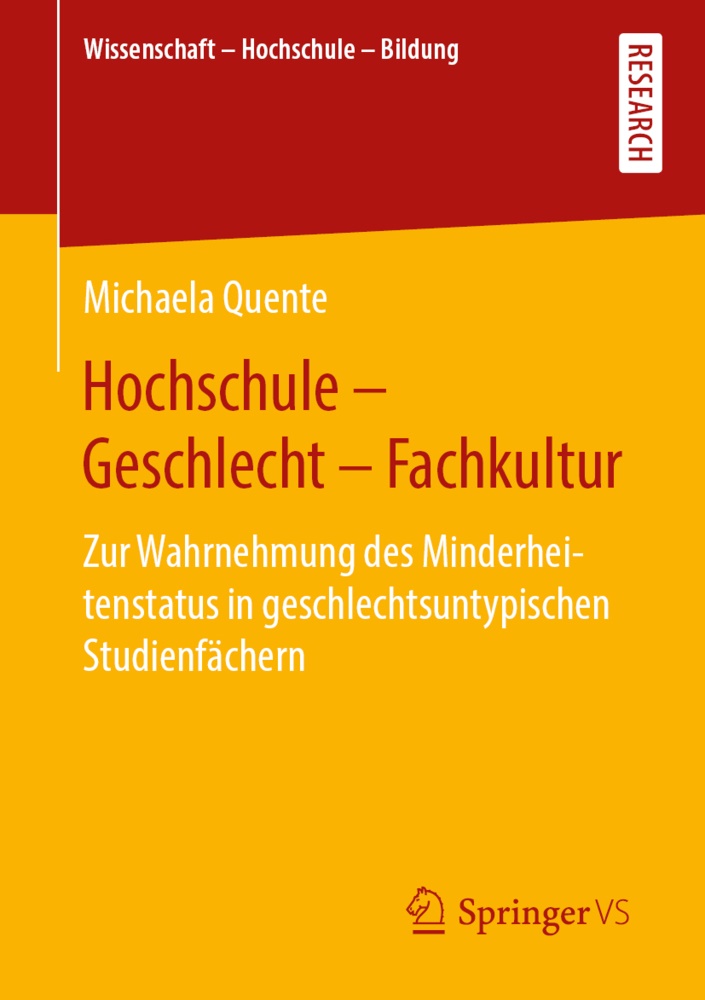 Wissenschaft – Hochschule – Bildung

RESEARCH

Michaela Quente

Hochschule – Geschlecht – Fachkultur

Zur Wahrnehmung des Minderheitenstatus in geschlechtsuntypischen Studienfächern

Springer VS